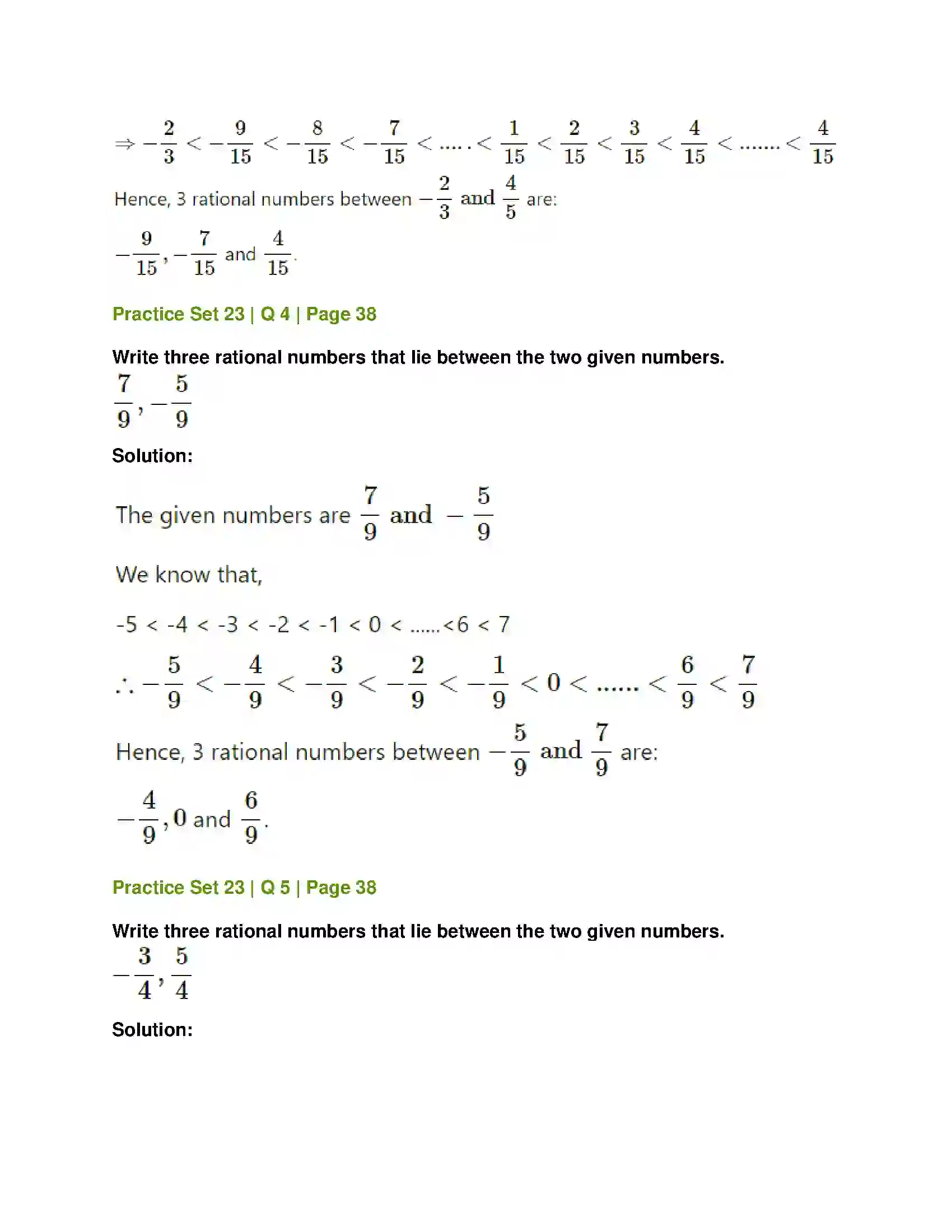 $\Rightarrow -\frac{2}{3} < -\frac{9}{15} < -\frac{8}{15} < -\frac{7}{15} < ..... < \frac{1}{15} < \frac{2}{15} < \frac{3}{15} < \frac{4}{15} < ....... < \frac{4}{15}$

Hence, 3 rational numbers between $-\frac{2}{3}$ and $\frac{4}{5}$ are:

$-\frac{9}{15}, -\frac{7}{15}$ and $\frac{4}{15}$.

Practice Set 23 | Q 4 | Page 38

Write three rational numbers that lie between the two given numbers.

$\frac{7}{9}, -\frac{5}{9}$

Solution:

The given numbers are $\frac{7}{9}$ and $-\frac{5}{9}$

We know that,

-5 < -4 < -3 < -2 < -1 < 0 < ......<6 < 7

$\therefore -\frac{5}{9} < -\frac{4}{9} < -\frac{3}{9} < -\frac{2}{9} < -\frac{1}{9} < 0 < ...... < \frac{6}{9} < \frac{7}{9}$

Hence, 3 rational numbers between $-\frac{5}{9}$ and $\frac{7}{9}$ are:

$-\frac{4}{9}, 0$ and $\frac{6}{9}$.

Practice Set 23 | Q 5 | Page 38

Write three rational numbers that lie between the two given numbers.

$-\frac{3}{4}, \frac{5}{4}$

Solution: